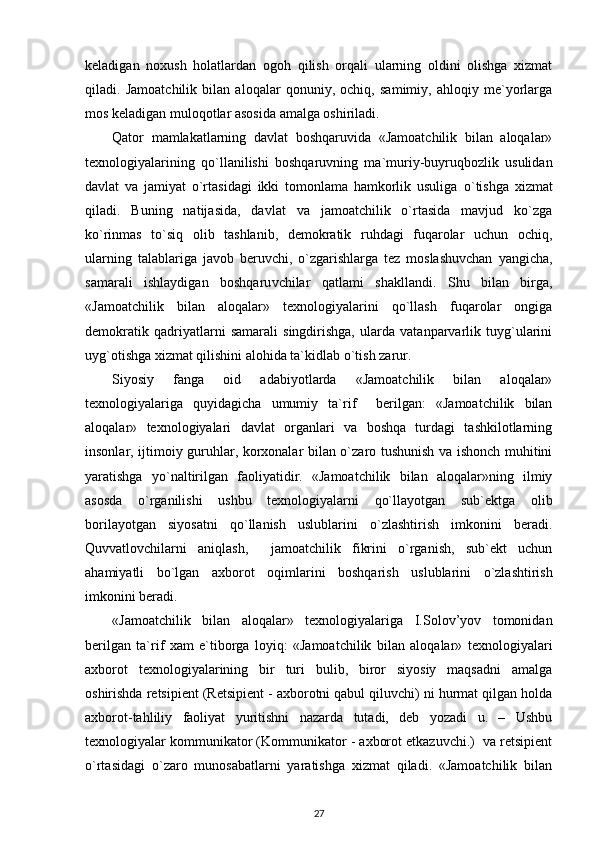 keladigan noxush holatlardan ogoh qilish orqali ularning oldini olishga xizmat qiladi. Jamoatchilik bilan aloqalar qonuniy, ochiq, samimiy, ahloqiy me`yorlarga mos keladigan muloqotlar asosida amalga oshiriladi.

Qator mamlakatlarning davlat boshqaruvida «Jamoatchilik bilan aloqalar» texnologiyalarining qo`llanilishi boshqaruvning ma`muriy-buyruqbozlik usulidan davlat va jamiyat o`rtasidagi ikki tomonlama hamkorlik usuliga o`tishga xizmat qiladi. Buning natijasida, davlat va jamoatchilik o`rtasida mavjud ko`zga ko`rinmas to`siq olib tashlanib, demokratik ruhdagi fuqarolar uchun ochiq, ularning talablariga javob beruvchi, o`zgarishlarga tez moslashuvchan yangicha, samarali ishlaydigan boshqaruvchilar qatlami shakllandi. Shu bilan birga, «Jamoatchilik bilan aloqalar» texnologiyalarini qo`llash fuqarolar ongiga demokratik qadriyatlarni samarali singdirishga, ularda vatanparvarlik tuyg`ularini uyg`otishga xizmat qilishini alohida ta`kidlab o`tish zarur.

Siyosiy fanga oid adabiyotlarda «Jamoatchilik bilan aloqalar» texnologiyalariga quyidagicha umumiy ta`rif berilgan: «Jamoatchilik bilan aloqalar» texnologiyalari davlat organlari va boshqa turdagi tashkilotlarning insonlar, ijtimoiy guruhlar, korxonalar bilan o`zaro tushunish va ishonch muhitini yaratishga yo`naltirilgan faoliyatidir. «Jamoatchilik bilan aloqalar»ning ilmiy asosda o`rganilishi ushbu texnologiyalarni qo`llayotgan sub`ektga olib borilayotgan siyosatni qo`llanish uslublarini o`zlashtirish imkonini beradi. Quvvatlovchilarni aniqlash, jamoatchilik fikrini o`rganish, sub`ekt uchun ahamiyatli bo`lgan axborot oqimlarini boshqarish uslublarini o`zlashtirish imkonini beradi.

«Jamoatchilik bilan aloqalar» texnologiyalariga I.Solov’yov tomonidan berilgan ta`rif xam e`tiborga loyiq: «Jamoatchilik bilan aloqalar» texnologiyalari axborot texnologiyalarining bir turi bulib, biror siyosiy maqsadni amalga oshirishda retsipient (Retsipient - axborotni qabul qiluvchi) ni hurmat qilgan holda axborot-tahliliy faoliyat yuritishni nazarda tutadi, deb yozadi u. – Ushbu texnologiyalar kommunikator (Kommunikator - axborot etkazuvchi.) va retsipient o`rtasidagi o`zaro munosabatlarni yaratishga xizmat qiladi. «Jamoatchilik bilan

27